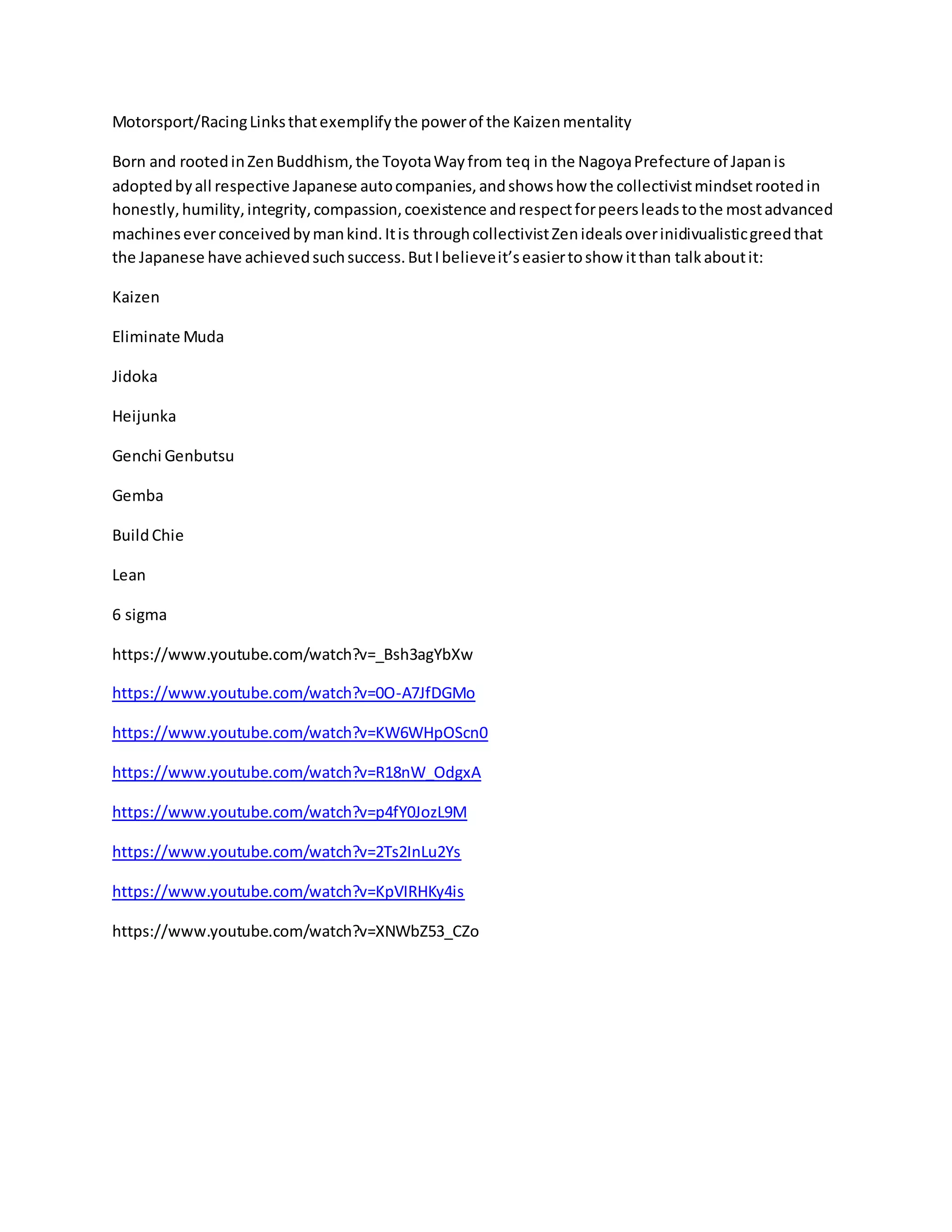 Motorsport/Racing Links that exemplify the power of the Kaizen mentality

Born and rooted in Zen Buddhism, the Toyota Way from teq in the Nagoya Prefecture of Japan is adopted by all respective Japanese auto companies, and shows how the collectivist mindset rooted in honestly, humility, integrity, compassion, coexistence and respect for peers leads to the most advanced machines ever conceived by man kind. It is through collectivist Zen ideals over inidivualistic greed that the Japanese have achieved such success. But I believe it's easier to show it than talk about it:

Kaizen

Eliminate Muda

Jidoka

Heijunka

Genchi Genbutsu

Gemba

Build Chie

Lean

6 sigma

https://www.youtube.com/watch?v=_Bsh3agYbXw

https://www.youtube.com/watch?v=0O-A7JfDGMo

https://www.youtube.com/watch?v=KW6WHpOScn0

https://www.youtube.com/watch?v=R18nW_OdgxA

https://www.youtube.com/watch?v=p4fY0JozL9M

https://www.youtube.com/watch?v=2Ts2InLu2Ys

https://www.youtube.com/watch?v=KpVIRHKy4is

https://www.youtube.com/watch?v=XNWbZ53_CZo